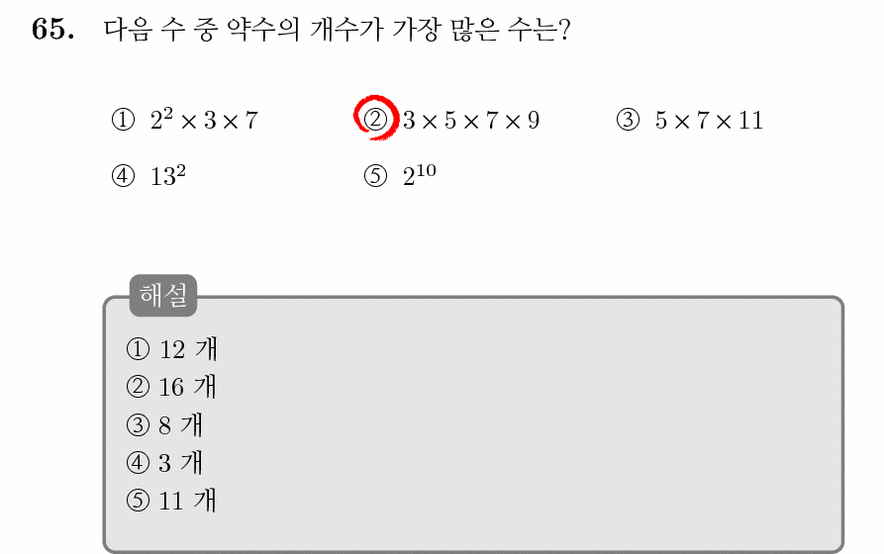 65. 다음 수 중 약수의 개수가 가장 많은 수는?

① $2^2 \times 3 \times 7$ ② $3 \times 5 \times 7 \times 9$ ③ $5 \times 7 \times 11$

④ $13^2$ ⑤ $2^{10}$

해설

① 12 개
② 16 개
③ 8 개
④ 3 개
⑤ 11 개